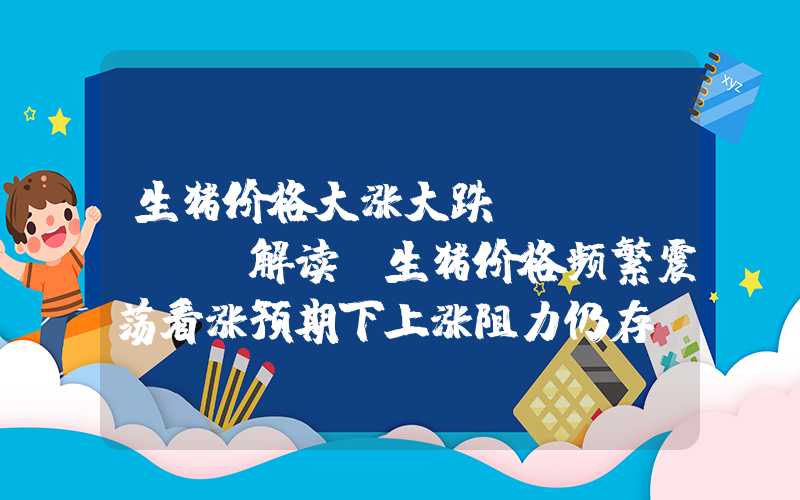 生猪价格大涨大跌

解读 生猪价格频繁震荡看涨预期下上涨阻力仍存

xyz